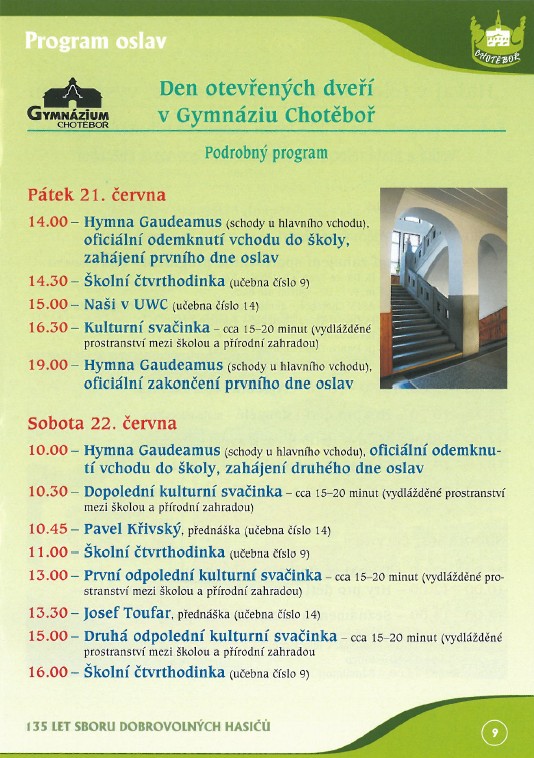 Program oslav

CHOTĚBOŘ

GYMNÁZIUM CHOTĚBOŘ

Den otevřených dveří v Gymnáziu Chotěboř

Podrobný program

Pátek 21. června

14.00 – Hymna Gaudeamus (schody u hlavního vchodu), oficiální odemknutí vchodu do školy, zahájení prvního dne oslav

14.30 – Školní čtvrthodinka (učebna číslo 9)

15.00 – Naši v UWC (učebna číslo 14)

16.30 – Kulturní svačinka – cca 15–20 minut (vydlážděné prostranství mezi školou a přírodní zahradou)

19.00 – Hymna Gaudeamus (schody u hlavního vchodu), oficiální zakončení prvního dne oslav

Sobota 22. června

10.00 – Hymna Gaudeamus (schody u hlavního vchodu), oficiální odemknutí vchodu do školy, zahájení druhého dne oslav

10.30 – Dopolední kulturní svačinka – cca 15–20 minut (vydlážděné prostranství mezi školou a přírodní zahradou)

10.45 – Pavel Křivský, přednáška (učebna číslo 14)

11.00 – Školní čtvrthodinka (učebna číslo 9)

13.00 – První odpolední kulturní svačinka – cca 15–20 minut (vydlážděné prostranství mezi školou a přírodní zahradou)

13.30 – Josef Toufar, přednáška (učebna číslo 14)

15.00 – Druhá odpolední kulturní svačinka – cca 15–20 minut (vydlážděné prostranství mezi školou a přírodní zahradou

16.00 – Školní čtvrthodinka (učebna číslo 9)

135 LET SBORU DOBROVOLNÝCH HASIČŮ

9